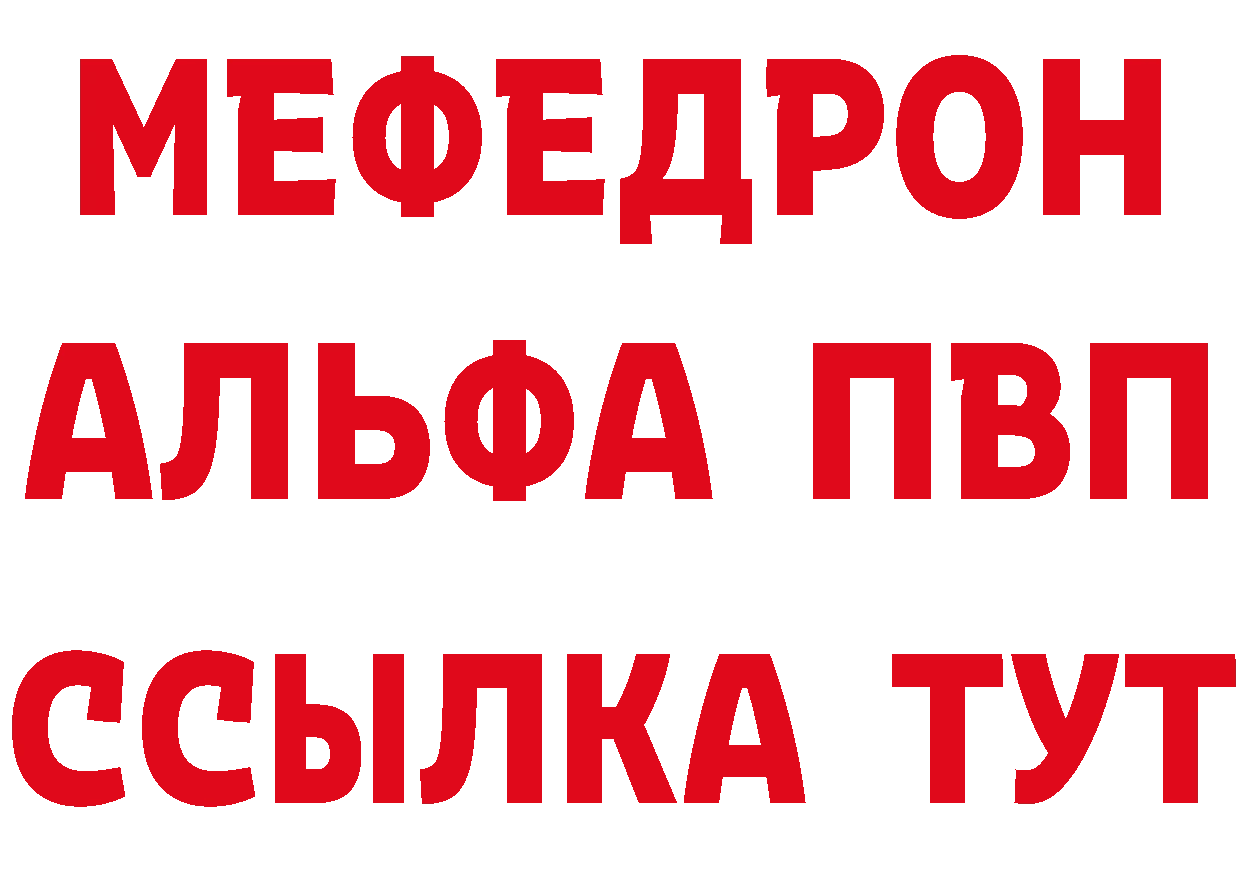 МЕФЕДРОН
АЛЬФА ПВП
ССЫЛКА ТУТ